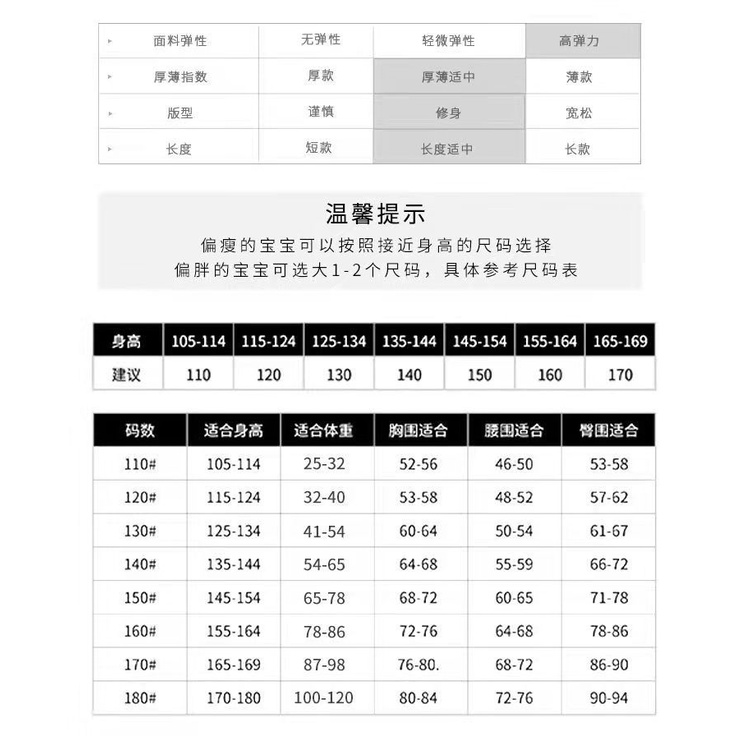 | 面料弹性 | 无弹性 | 轻微弹性 | 高弹力 |
|---|---|---|---|
| 厚薄指数 | 厚款 | 厚薄适中 | 薄款 |
| 版型 | 谨慎 | 修身 | 宽松 |
| 长度 | 短款 | 长度适中 | 长款 |

温馨提示
偏瘦的宝宝可以按照接近身高的尺码选择
偏胖的宝宝可选大1-2个尺码，具体参考尺码表

| 身高 | 105-114 | 115-124 | 125-134 | 135-144 | 145-154 | 155-164 | 165-169 |
|---|---|---|---|---|---|---|---|
| 建议 | 110 | 120 | 130 | 140 | 150 | 160 | 170 |

| 码数 | 适合身高 | 适合体重 | 胸围适合 | 腰围适合 | 臀围适合 |
|---|---|---|---|---|---|
| 110# | 105-114 | 25-32 | 52-56 | 46-50 | 53-58 |
| 120# | 115-124 | 32-40 | 53-58 | 48-52 | 57-62 |
| 130# | 125-134 | 41-54 | 60-64 | 50-54 | 61-67 |
| 140# | 135-144 | 54-65 | 64-68 | 55-59 | 66-72 |
| 150# | 145-154 | 65-78 | 68-72 | 60-65 | 71-78 |
| 160# | 155-164 | 78-86 | 72-76 | 64-68 | 78-86 |
| 170# | 165-169 | 87-98 | 76-80. | 68-72 | 86-90 |
| 180# | 170-180 | 100-120 | 80-84 | 72-76 | 90-94 |